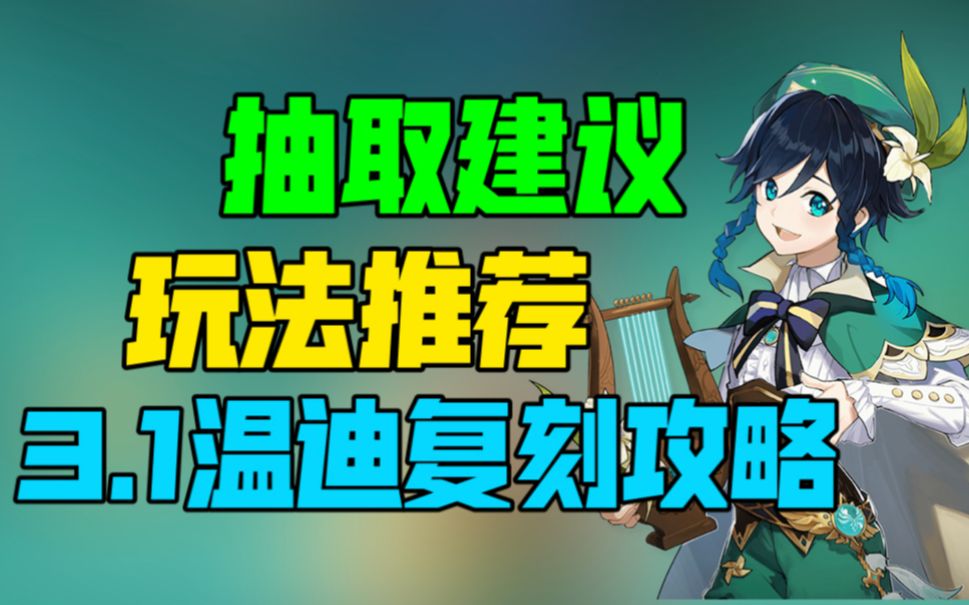 抽取建议
玩法推荐
3.1温迪复刻攻略